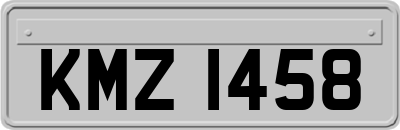 KMZ 1458